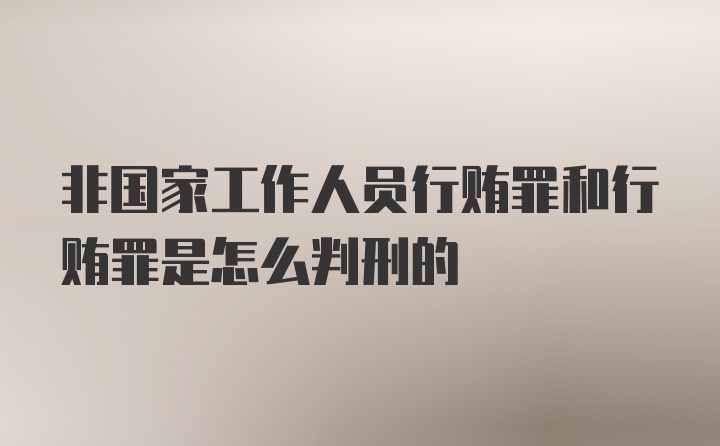 非国家工作人员行贿罪和行贿罪是怎么判刑的